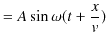 $= A \sin \omega(t + \frac{x}{v})$